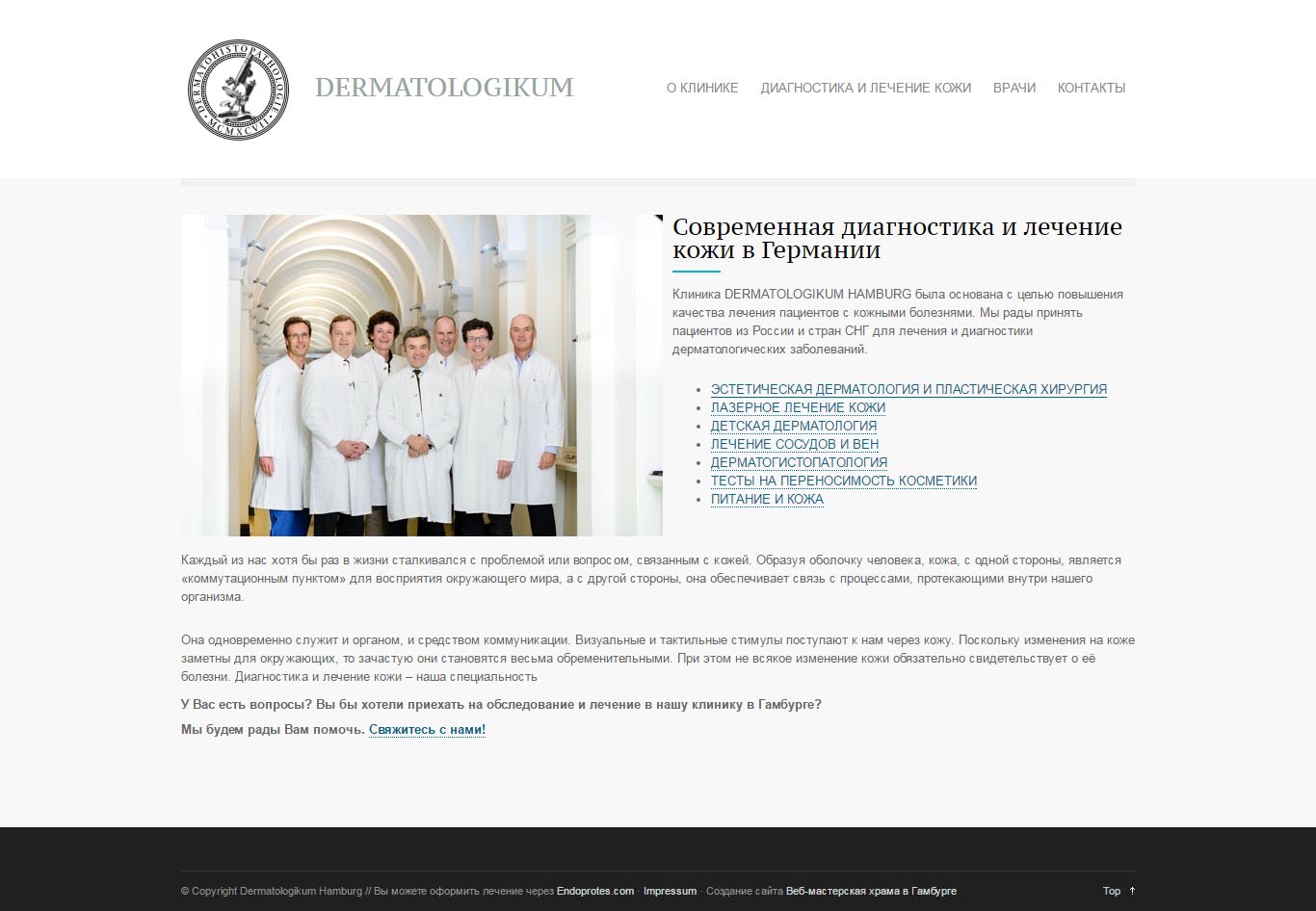 DERMATOHISTOPATHOLOGIE MCMXCVII

DERMATOLOGIKUM

О КЛИНИКЕ ДИАГНОСТИКА И ЛЕЧЕНИЕ КОЖИ ВРАЧИ КОНТАКТЫ

Современная диагностика и лечение кожи в Германии

Клиника DERMATOLOGIKUM HAMBURG была основана с целью повышения качества лечения пациентов с кожными болезнями. Мы рады принять пациентов из России и стран СНГ для лечения и диагностики дерматологических заболеваний.

- ЭСТЕТИЧЕСКАЯ ДЕРМАТОЛОГИЯ И ПЛАСТИЧЕСКАЯ ХИРУРГИЯ
- ЛАЗЕРНОЕ ЛЕЧЕНИЕ КОЖИ
- ДЕТСКАЯ ДЕРМАТОЛОГИЯ
- ЛЕЧЕНИЕ СОСУДОВ И ВЕН
- ДЕРМАТОГИСТОПАТОЛОГИЯ
- ТЕСТЫ НА ПЕРЕНОСИМОСТЬ КОСМЕТИКИ
- ПИТАНИЕ И КОЖА

Каждый из нас хотя бы раз в жизни сталкивался с проблемой или вопросом, связанным с кожей. Образуя оболочку человека, кожа, с одной стороны, является «коммутационным пунктом» для восприятия окружающего мира, а с другой стороны, она обеспечивает связь с процессами, протекающими внутри нашего организма.

Она одновременно служит и органом, и средством коммуникации. Визуальные и тактильные стимулы поступают к нам через кожу. Поскольку изменения на коже заметны для окружающих, то зачастую они становятся весьма обременительными. При этом не всякое изменение кожи обязательно свидетельствует о её болезни. Диагностика и лечение кожи – наша специальность

У Вас есть вопросы? Вы бы хотели приехать на обследование и лечение в нашу клинику в Гамбурге?

Мы будем рады Вам помочь. Свяжитесь с нами!

© Copyright Dermatologikum Hamburg // Вы можете оформить лечение через Endoprotes.com · Impressum · Создание сайта Веб-мастерская храма в Гамбурге

Top ↑